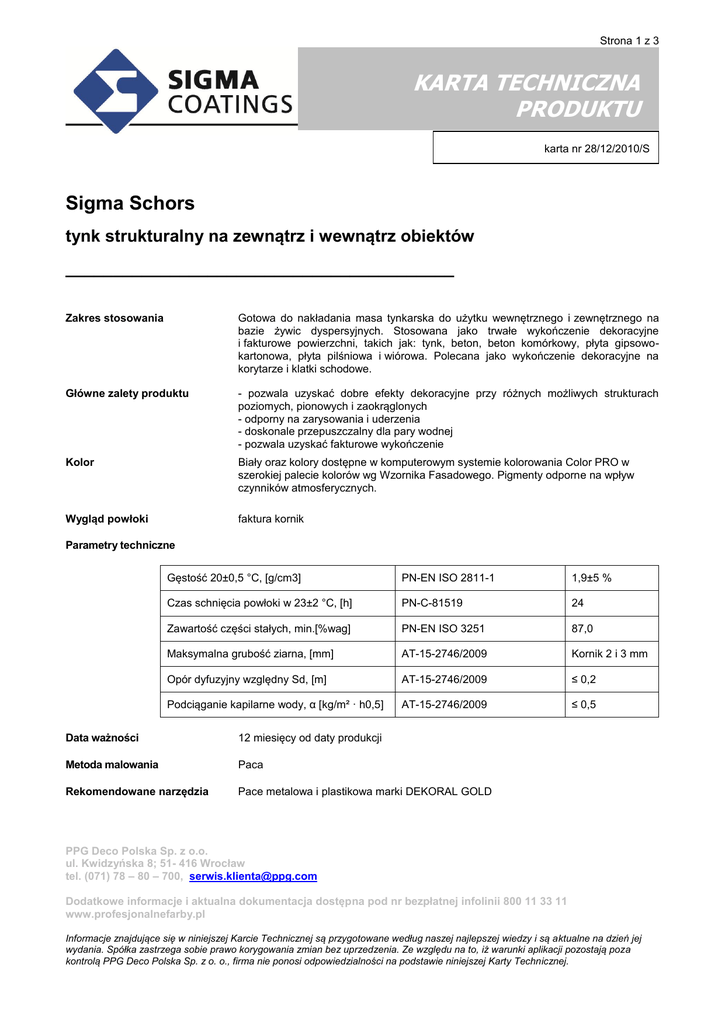 Strona 1 z 3

SIGMA COATINGS

KARTA TECHNICZNA PRODUKTU

karta nr 28/12/2010/S

Sigma Schors

tynk strukturalny na zewnątrz i wewnątrz obiektów

Zakres stosowania

Gotowa do nakładania masa tynkarska do użytku wewnętrznego i zewnętrznego na bazie żywic dyspersyjnych. Stosowana jako trwałe wykończenie dekoracyjne i fakturowe powierzchni, takich jak: tynk, beton, beton komórkowy, płyta gipsowo-kartonowa, płyta pilśniowa i wiórowa. Polecana jako wykończenie dekoracyjne na korytarze i klatki schodowe.

Główne zalety produktu

- pozwala uzyskać dobre efekty dekoracyjne przy różnych możliwych strukturach poziomych, pionowych i zaokrąglonych
- odporny na zarysowania i uderzenia
- doskonale przepuszczalny dla pary wodnej
- pozwala uzyskać fakturowe wykończenie

Kolor

Biały oraz kolory dostępne w komputerowym systemie kolorowania Color PRO w szerokiej palecie kolorów wg Wzornika Fasadowego. Pigmenty odporne na wpływ czynników atmosferycznych.

Wygląd powłoki

faktura kornik

Parametry techniczne

| Gęstość 20±0,5 °C, [g/cm3] | PN-EN ISO 2811-1 | 1,9±5 % |
|---|---|---|
| Czas schnięcia powłoki w 23±2 °C, [h] | PN-C-81519 | 24 |
| Zawartość części stałych, min.[%wag] | PN-EN ISO 3251 | 87,0 |
| Maksymalna grubość ziarna, [mm] | AT-15-2746/2009 | Kornik 2 i 3 mm |
| Opór dyfuzyjny względny Sd, [m] | AT-15-2746/2009 | ≤ 0,2 |
| Podciąganie kapilarne wody, α [kg/m² · h0,5] | AT-15-2746/2009 | ≤ 0,5 |

Data ważności

12 miesięcy od daty produkcji

Metoda malowania

Paca

Rekomendowane narzędzia

Pace metalowa i plastikowa marki DEKORAL GOLD

PPG Deco Polska Sp. z o.o.
ul. Kwidzyńska 8; 51- 416 Wrocław
tel. (071) 78 – 80 – 700, serwis.klienta@ppg.com

Dodatkowe informacje i aktualna dokumentacja dostępna pod nr bezpłatnej infolinii 800 11 33 11
www.profesjonalnefarby.pl

Informacje znajdujące się w niniejszej Karcie Technicznej są przygotowane według naszej najlepszej wiedzy i są aktualne na dzień jej wydania. Spółka zastrzega sobie prawo korygowania zmian bez uprzedzenia. Ze względu na to, iż warunki aplikacji pozostają poza kontrolą PPG Deco Polska Sp. z o. o., firma nie ponosi odpowiedzialności na podstawie niniejszej Karty Technicznej.